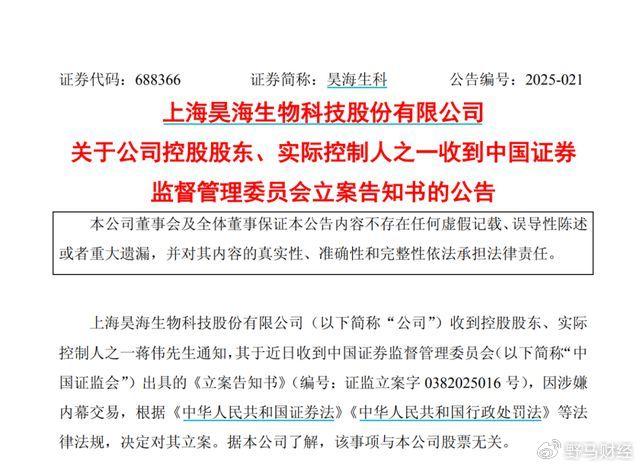 证券代码：688366　　证券简称：昊海生科　　公告编号：2025-021

上海昊海生物科技股份有限公司
关于公司控股股东、实际控制人之一收到中国证券监督管理委员会立案告知书的公告

本公司董事会及全体董事保证本公告内容不存在任何虚假记载、误导性陈述或者重大遗漏，并对其内容的真实性、准确性和完整性依法承担法律责任。

上海昊海生物科技股份有限公司（以下简称“公司”）收到控股股东、实际控制人之一蒋伟先生通知，其于近日收到中国证券监督管理委员会（以下简称“中国证监会”）出具的《立案告知书》（编号：证监立案字 0382025016 号），因涉嫌内幕交易，根据《中华人民共和国证券法》《中华人民共和国行政处罚法》等法律法规，决定对其立案。据本公司了解，该事项与本公司股票无关。

野马财经